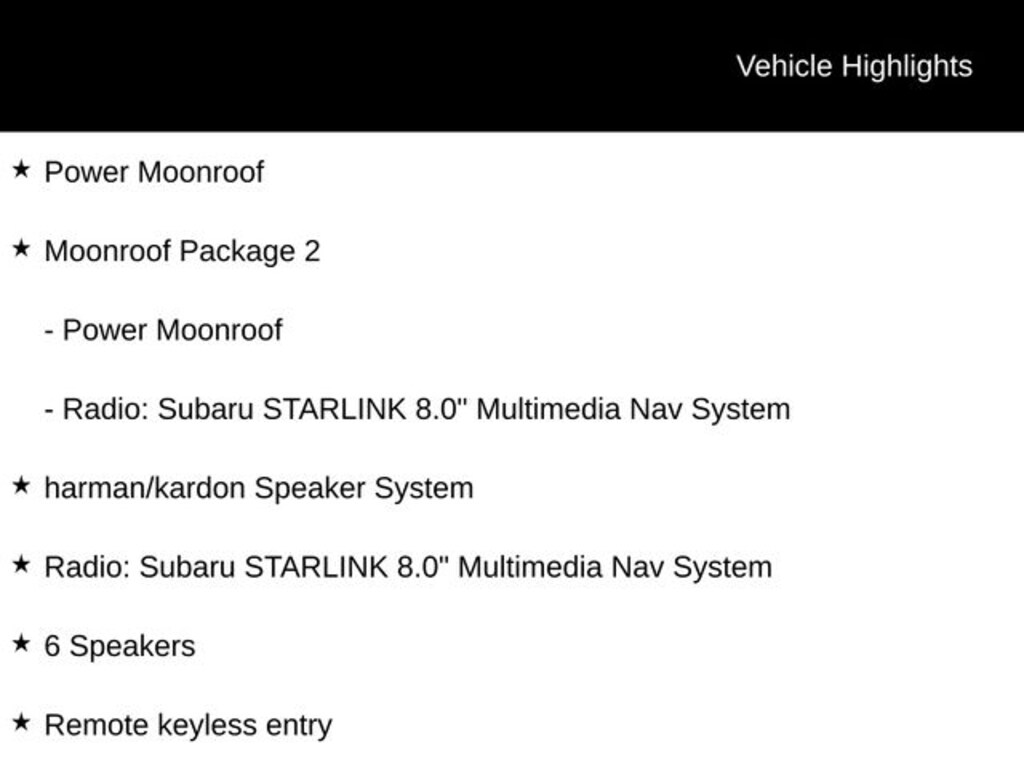 Vehicle Highlights

★ Power Moonroof

★ Moonroof Package 2

- Power Moonroof

- Radio: Subaru STARLINK 8.0" Multimedia Nav System

★ harman/kardon Speaker System

★ Radio: Subaru STARLINK 8.0" Multimedia Nav System

★ 6 Speakers

★ Remote keyless entry